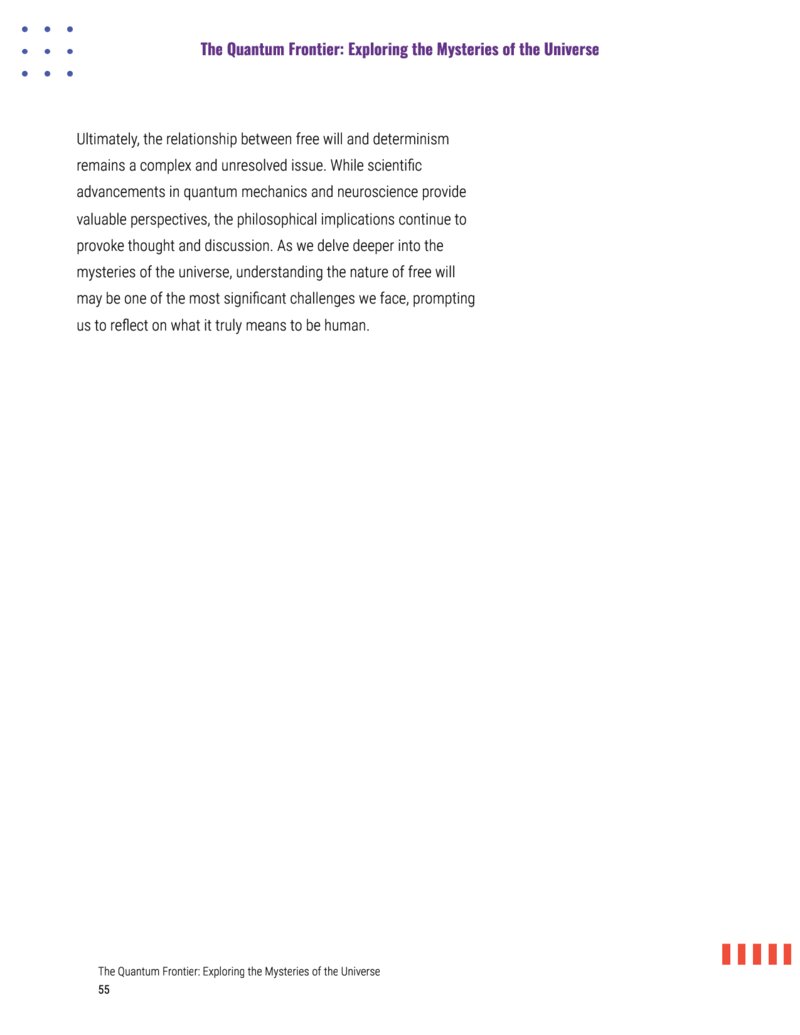 The Quantum Frontier: Exploring the Mysteries of the Universe

Ultimately, the relationship between free will and determinism remains a complex and unresolved issue. While scientific advancements in quantum mechanics and neuroscience provide valuable perspectives, the philosophical implications continue to provoke thought and discussion. As we delve deeper into the mysteries of the universe, understanding the nature of free will may be one of the most significant challenges we face, prompting us to reflect on what it truly means to be human.

The Quantum Frontier: Exploring the Mysteries of the Universe
55